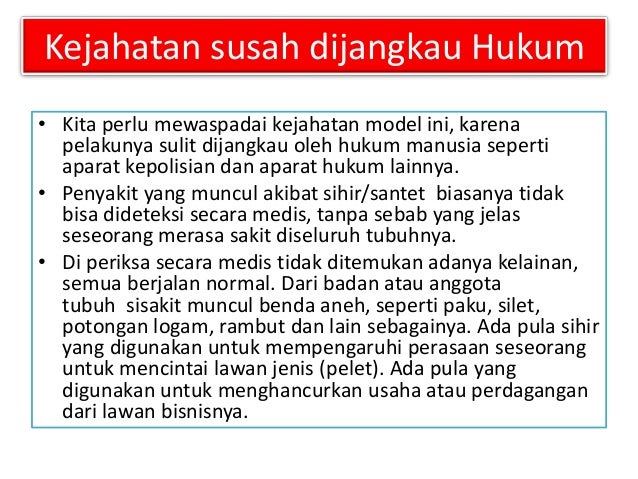 Kejahatan susah dijangkau Hukum

• Kita perlu mewaspadai kejahatan model ini, karena pelakunya sulit dijangkau oleh hukum manusia seperti aparat kepolisian dan aparat hukum lainnya.
• Penyakit yang muncul akibat sihir/santet biasanya tidak bisa dideteksi secara medis, tanpa sebab yang jelas seseorang merasa sakit diseluruh tubuhnya.
• Di periksa secara medis tidak ditemukan adanya kelainan, semua berjalan normal. Dari badan atau anggota tubuh sisakit muncul benda aneh, seperti paku, silet, potongan logam, rambut dan lain sebagainya. Ada pula sihir yang digunakan untuk mempengaruhi perasaan seseorang untuk mencintai lawan jenis (pelet). Ada pula yang digunakan untuk menghancurkan usaha atau perdagangan dari lawan bisnisnya.